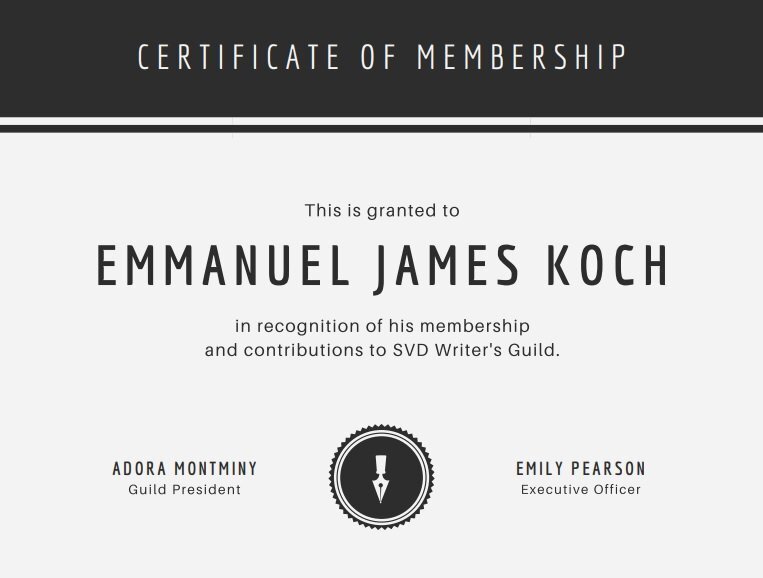 CERTIFICATE OF MEMBERSHIP

This is granted to

EMMANUEL JAMES KOCH

in recognition of his membership and contributions to SVD Writer's Guild.

ADORA MONTMINY
Guild President

EMILY PEARSON
Executive Officer